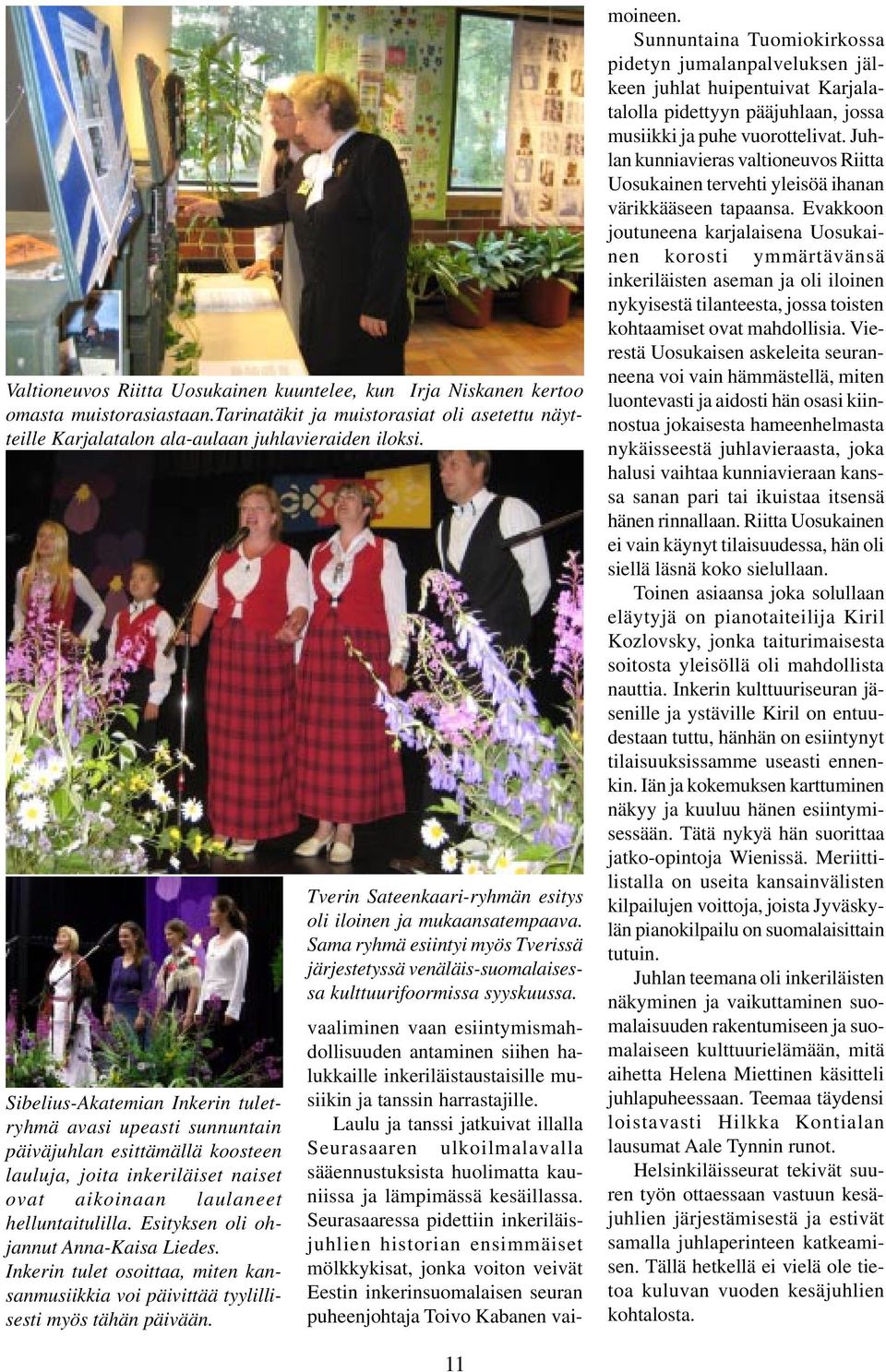 Valtioneuvos Riitta Uosukainen kuuntelee, kun Irja Niskanen kertoo omasta muistorasiastaan.Tarinatäkit ja muistorasiat oli asetettu näytteille Karjalatalon ala-aulaan juhlavieraiden iloksi.

Sibelius-Akatemian Inkerin tuletryhmä avasi upeasti sunnuntain päiväjuhlan esittämällä koosteen lauluja, joita inkeriläiset naiset ovat aikoinaan laulaneet helluntaitulilla. Esityksen oli ohjannut Anna-Kaisa Liedes. Inkerin tulet osoittaa, miten kansanmusiikkia voi päivittää tyylillisesti myös tähän päivään.

Tverin Sateenkaari-ryhmän esitys oli iloinen ja mukaansatempaava. Sama ryhmä esiintyi myös Tverissä järjestetyssä venäläis-suomalaisessa kulttuurifoormissa syyskuussa.

vaaliminen vaan esiintymismahdollisuuden antaminen siihen halukkaille inkeriläistaustaisille musiikin ja tanssin harrastajille.

Laulu ja tanssi jatkuivat illalla Seurasaaren ulkoilmalavalla sääennustuksista huolimatta kauniissa ja lämpimässä kesäillassa. Seurasaaressa pidettiin inkeriläisjuhlien historian ensimmäiset mölkkykisat, jonka voiton veivät Eestin inkerinsuomalaisen seuran puheenjohtaja Toivo Kabanen vaimoineen.

Sunnuntaina Tuomiokirkossa pidetyn jumalanpalveluksen jälkeen juhlat huipentuivat Karjalatalolla pidettyyn pääjuhlaan, jossa musiikki ja puhe vuorottelivat. Juhlan kunniavieras valtioneuvos Riitta Uosukainen tervehti yleisöä ihanan värikkääseen tapaansa. Evakkoon joutuneena karjalaisena Uosukainen korosti ymmärtävänsä inkeriläisten aseman ja oli iloinen nykyisestä tilanteesta, jossa toisten kohtaamiset ovat mahdollisia. Vierestä Uosukaisen askeleita seuranneena voi vain hämmästellä, miten luontevasti ja aidosti hän osasi kiinnostua jokaisesta hameenhelmasta nykäisseestä juhlavieraasta, joka halusi vaihtaa kunniavieraan kanssa sanan pari tai ikuistaa itsensä hänen rinnallaan. Riitta Uosukainen ei vain käynyt tilaisuudessa, hän oli siellä läsnä koko sielullaan.

Toinen asiaansa joka solullaan eläytyjä on pianotaiteilija Kiril Kozlovsky, jonka taiturimaisesta soitosta yleisöllä oli mahdollista nauttia. Inkerin kulttuuriseuran jäsenille ja ystäville Kiril on entuudestaan tuttu, hänhän on esiintynyt tilaisuuksissamme useasti ennenkin. Iän ja kokemuksen karttuminen näkyy ja kuuluu hänen esiintymisessään. Tätä nykyä hän suorittaa jatko-opintoja Wienissä. Meriittilistalla on useita kansainvälisten kilpailujen voittoja, joista Jyväskylän pianokilpailu on suomalaisittain tutuin.

Juhlan teemana oli inkeriläisten näkyminen ja vaikuttaminen suomalaisuuden rakentumiseen ja suomalaiseen kulttuurielämään, mitä aihetta Helena Miettinen käsitteli juhlapuheessaan. Teemaa täydensi loistavasti Hilkka Kontialan lausumat Aale Tynnin runot.

Helsinkiläisseurat tekivät suuren työn ottaessaan vastuun kesäjuhlien järjestämisestä ja estivät samalla juhlaperinteen katkeamisen. Tällä hetkellä ei vielä ole tietoa kuluvan vuoden kesäjuhlien kohtalosta.

11